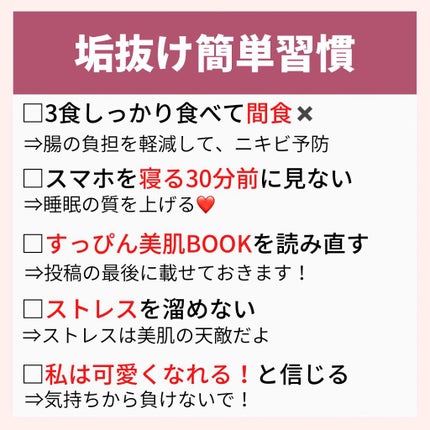 垢抜け簡単習慣

□3食しっかり食べて間食✖
⇒腸の負担を軽減して、ニキビ予防

□スマホを寝る30分前に見ない
⇒睡眠の質を上げる❤️

□すっぴん美肌BOOKを読み直す
⇒投稿の最後に載せておきます！

□ストレスを溜めない
⇒ストレスは美肌の天敵だよ

□私は可愛くなれる！と信じる
⇒気持ちから負けないで！